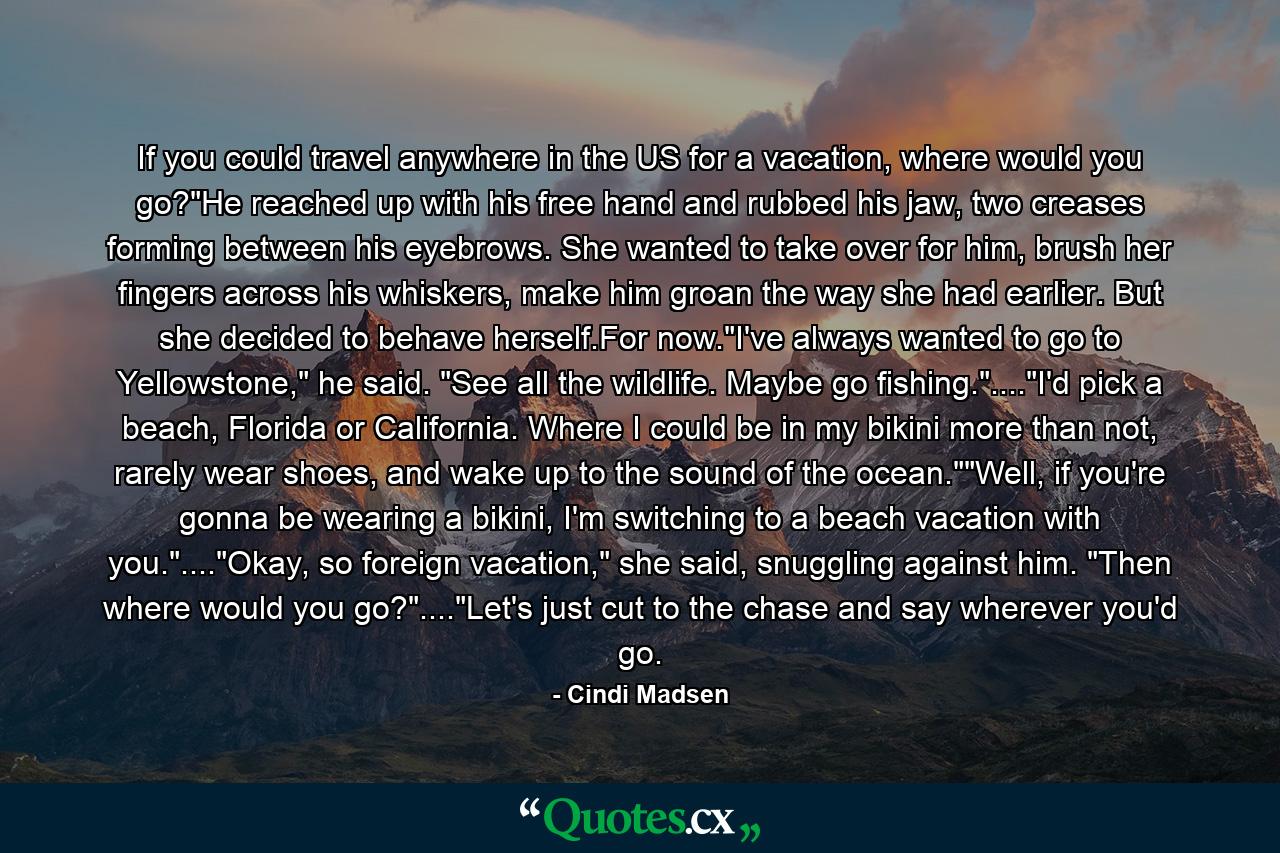 If you could travel anywhere in the US for a vacation, where would you go?"He reached up with his free hand and rubbed his jaw, two creases forming between his eyebrows. She wanted to take over for him, brush her fingers across his whiskers, make him groan the way she had earlier. But she decided to behave herself.For now."I've always wanted to go to Yellowstone," he said. "See all the wildlife. Maybe go fishing."...."I'd pick a beach, Florida or California. Where I could be in my bikini more than not, rarely wear shoes, and wake up to the sound of the ocean.""Well, if you're gonna be wearing a bikini, I'm switching to a beach vacation with you."...."Okay, so foreign vacation," she said, snuggling against him. "Then where would you go?"...."Let's just cut to the chase and say wherever you'd go.

- Cindi Madsen

“Quotes.cx„